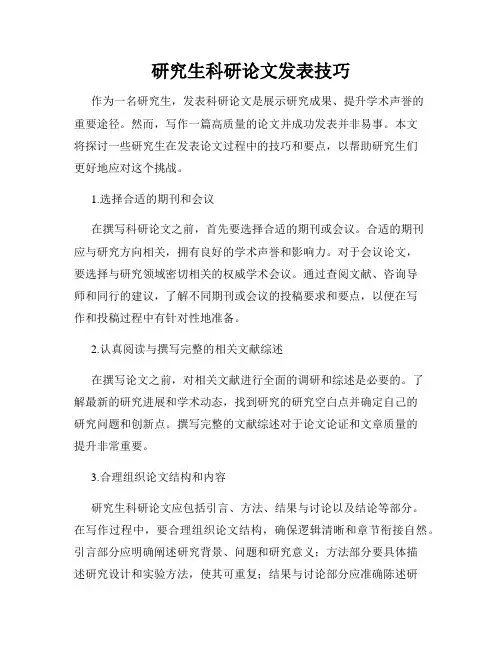 研究生科研论文发表技巧

作为一名研究生，发表科研论文是展示研究成果、提升学术声誉的重要途径。然而，写作一篇高质量的论文并成功发表并非易事。本文将探讨一些研究生在发表论文过程中的技巧和要点，以帮助研究生们更好地应对这个挑战。

1.选择合适的期刊和会议

在撰写科研论文之前，首先要选择合适的期刊或会议。合适的期刊应与研究方向相关，拥有良好的学术声誉和影响力。对于会议论文，要选择与研究领域密切相关的权威学术会议。通过查阅文献、咨询导师和同行的建议，了解不同期刊或会议的投稿要求和要点，以便在写作和投稿过程中有针对性地准备。

2.认真阅读与撰写完整的相关文献综述

在撰写论文之前，对相关文献进行全面的调研和综述是必要的。了解最新的研究进展和学术动态，找到研究的研究空白点并确定自己的研究问题和创新点。撰写完整的文献综述对于论文论证和文章质量的提升非常重要。

3.合理组织论文结构和内容

研究生科研论文应包括引言、方法、结果与讨论以及结论等部分。在写作过程中，要合理组织论文结构，确保逻辑清晰和章节衔接自然。引言部分应明确阐述研究背景、问题和研究意义；方法部分要具体描述研究设计和实验方法，使其可重复；结果与讨论部分应准确陈述研